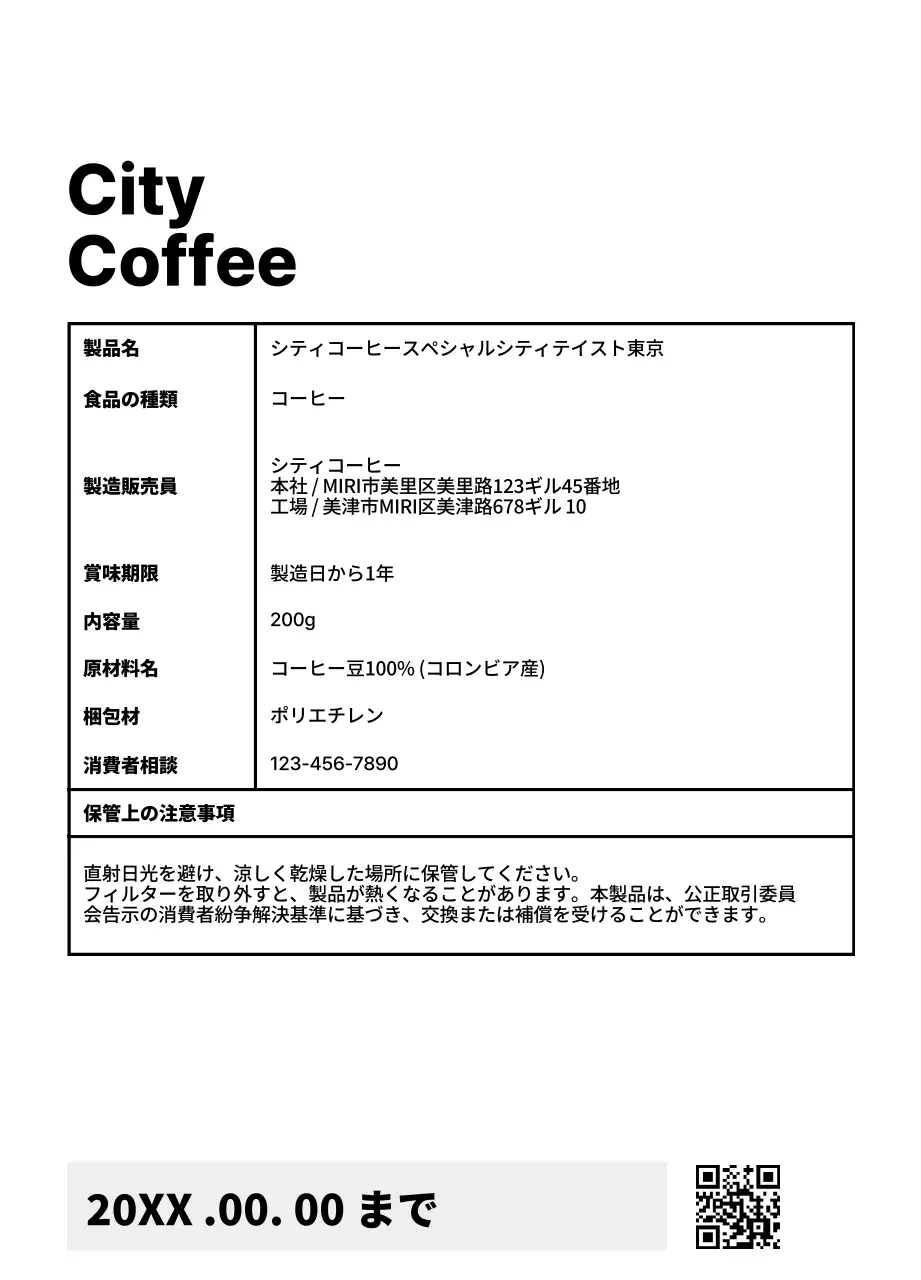 City
Coffee

| 製品名 | シティコーヒースペシャルシティテイスト東京 |
|---|---|
| 食品の種類 | コーヒー |
| 製造販売員 | シティコーヒー 本社 / MIRI市美里区美里路123ギル45番地 工場 / 美津市MIRI区美津路678ギル 10 |
| 賞味期限 | 製造日から1年 |
| 内容量 | 200g |
| 原材料名 | コーヒー豆100% (コロンビア産) |
| 梱包材 | ポリエチレン |
| 消費者相談 | 123-456-7890 |

保管上の注意事項

直射日光を避け、涼しく乾燥した場所に保管してください。
フィルターを取り外すと、製品が熱くなることがあります。本製品は、公正取引委員会告示の消費者紛争解決基準に基づき、交換または補償を受けることができます。

20XX .00. 00 まで